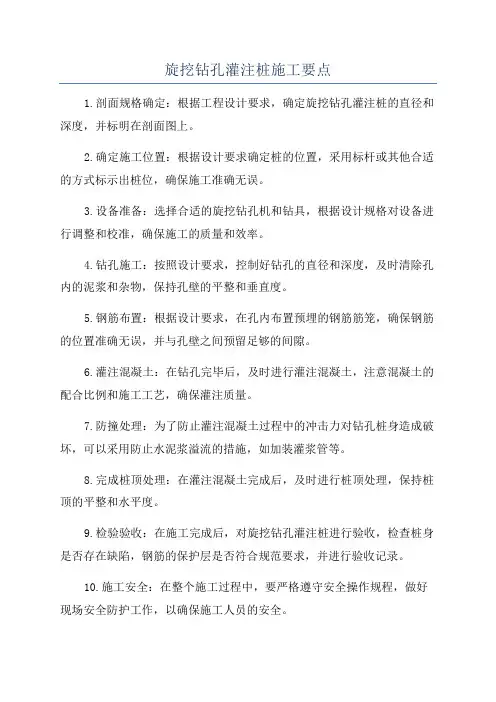 旋挖钻孔灌注桩施工要点

1.剖面规格确定：根据工程设计要求，确定旋挖钻孔灌注桩的直径和深度，并标明在剖面图上。

2.确定施工位置：根据设计要求确定桩的位置，采用标杆或其他合适的方式标示出桩位，确保施工准确无误。

3.设备准备：选择合适的旋挖钻孔机和钻具，根据设计规格对设备进行调整和校准，确保施工的质量和效率。

4.钻孔施工：按照设计要求，控制好钻孔的直径和深度，及时清除孔内的泥浆和杂物，保持孔壁的平整和垂直度。

5.钢筋布置：根据设计要求，在孔内布置预埋的钢筋筋笼，确保钢筋的位置准确无误，并与孔壁之间预留足够的间隙。

6.灌注混凝土：在钻孔完毕后，及时进行灌注混凝土，注意混凝土的配合比例和施工工艺，确保灌注质量。

7.防撞处理：为了防止灌注混凝土过程中的冲击力对钻孔桩身造成破坏，可以采用防止水泥浆溢流的措施，如加装灌浆管等。

8.完成桩顶处理：在灌注混凝土完成后，及时进行桩顶处理，保持桩顶的平整和水平度。

9.检验验收：在施工完成后，对旋挖钻孔灌注桩进行验收，检查桩身是否存在缺陷，钢筋的保护层是否符合规范要求，并进行验收记录。

10.施工安全：在整个施工过程中，要严格遵守安全操作规程，做好现场安全防护工作，以确保施工人员的安全。